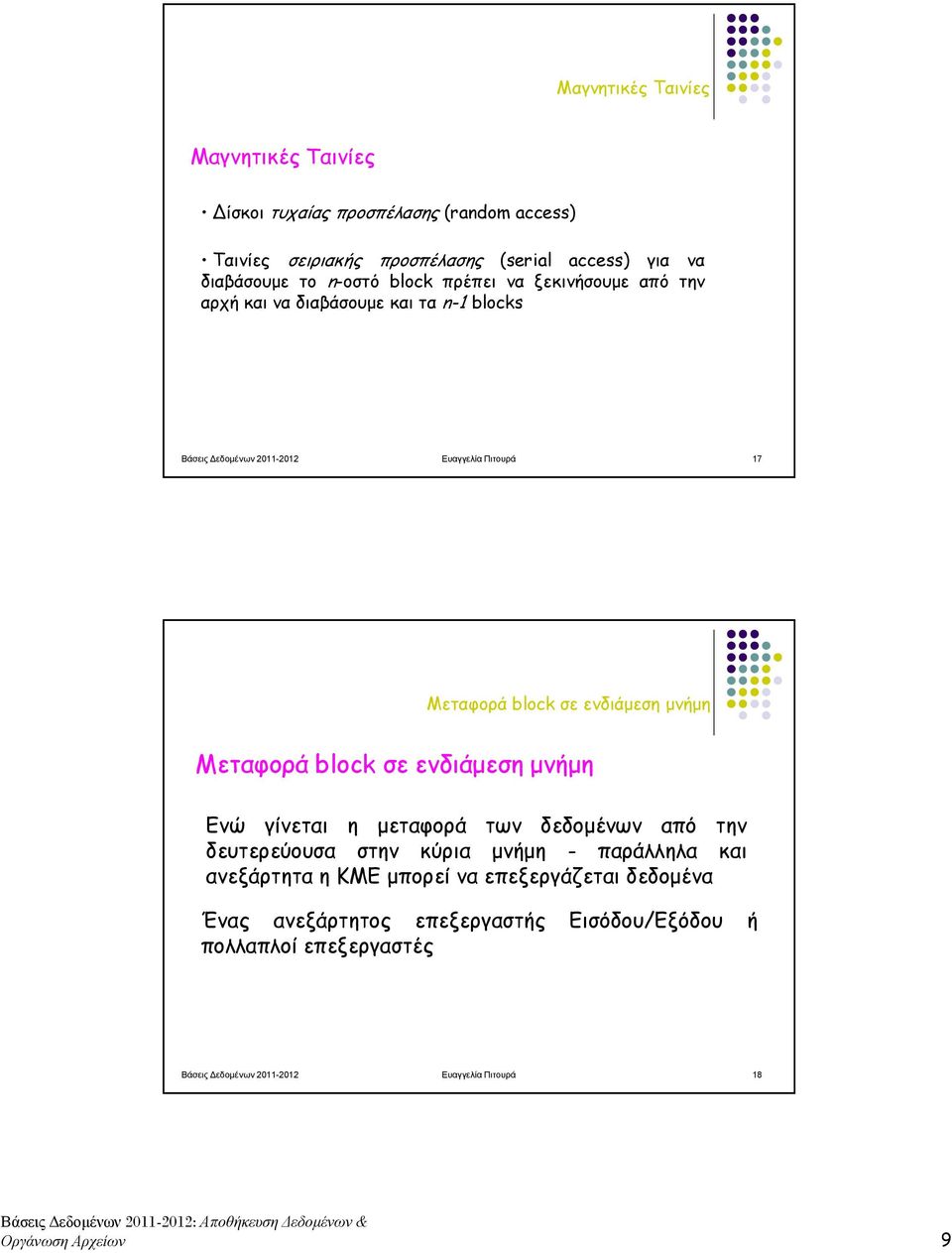 Μαγνητικές Ταινίες

Μαγνητικές Ταινίες

• Δίσκοι τυχαίας προσπέλασης (random access)

• Ταινίες σειριακής προσπέλασης (serial access) για να διαβάσουμε το n-οστό block πρέπει να ξεκινήσουμε από την αρχή και να διαβάσουμε και τα n-1 blocks

Βάσεις Δεδομένων 2011-2012 Ευαγγελία Πιτουρά 17

Μεταφορά block σε ενδιάμεση μνήμη

Μεταφορά block σε ενδιάμεση μνήμη

Ενώ γίνεται η μεταφορά των δεδομένων από την δευτερεύουσα στην κύρια μνήμη - παράλληλα και ανεξάρτητα η ΚΜΕ μπορεί να επεξεργάζεται δεδομένα

Ένας ανεξάρτητος επεξεργαστής Εισόδου/Εξόδου ή πολλαπλοί επεξεργαστές

Βάσεις Δεδομένων 2011-2012 Ευαγγελία Πιτουρά 18

Βάσεις Δεδομένων 2011-2012: Αποθήκευση Δεδομένων & Οργάνωση Αρχείων 9